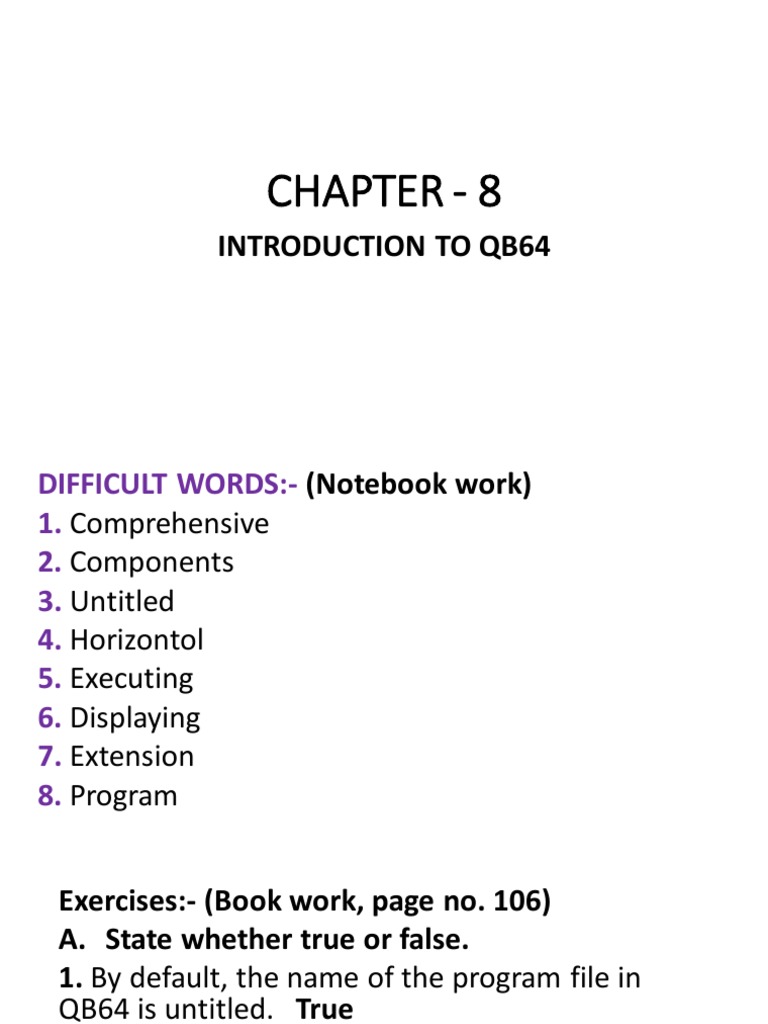 CHAPTER - 8

INTRODUCTION TO QB64

DIFFICULT WORDS:- (Notebook work)
1. Comprehensive
2. Components
3. Untitled
4. Horizontol
5. Executing
6. Displaying
7. Extension
8. Program

Exercises:- (Book work, page no. 106)
A. State whether true or false.
1. By default, the name of the program file in QB64 is untitled. True